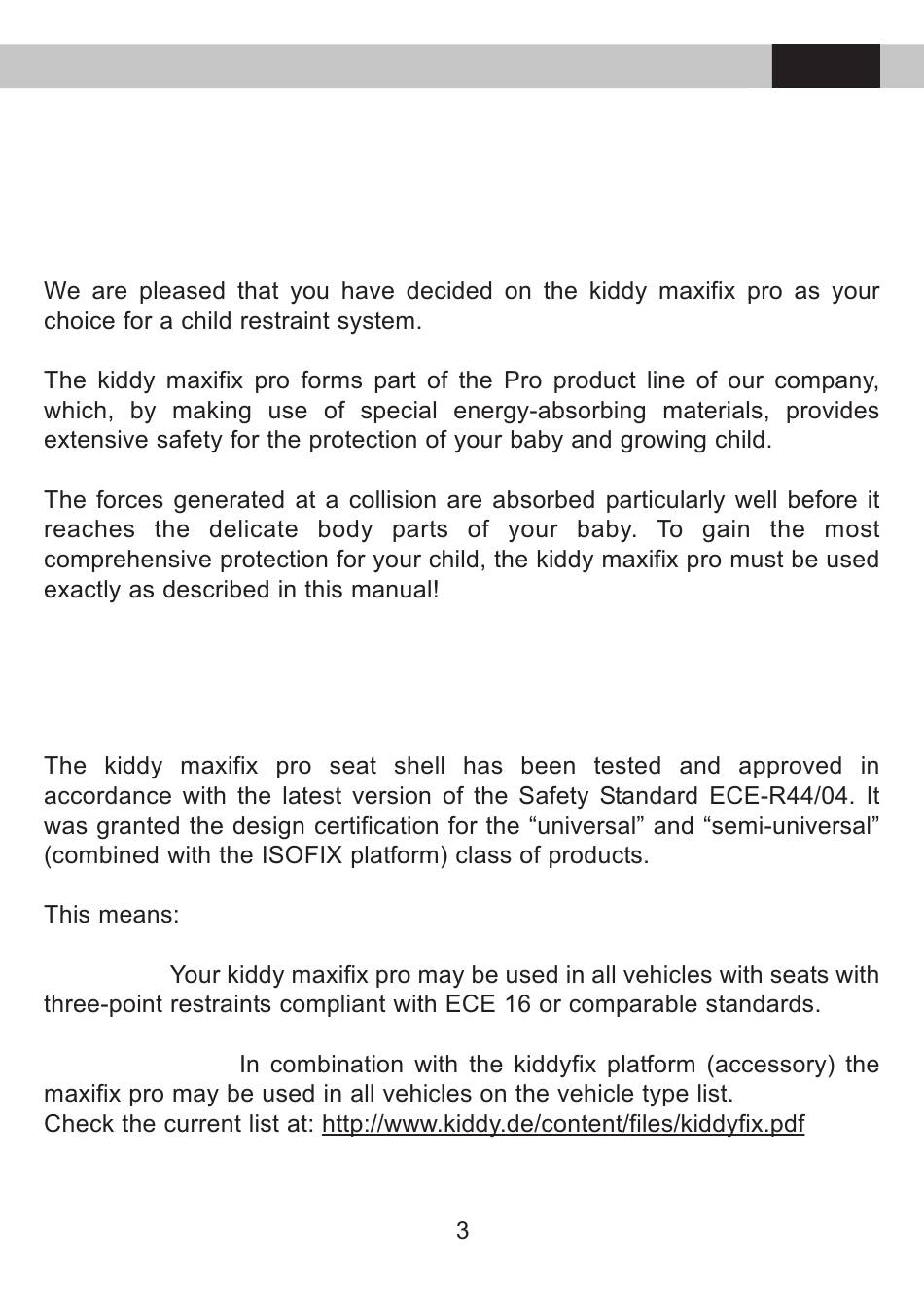 We are pleased that you have decided on the kiddy maxifix pro as your choice for a child restraint system.

The kiddy maxifix pro forms part of the Pro product line of our company, which, by making use of special energy-absorbing materials, provides extensive safety for the protection of your baby and growing child.

The forces generated at a collision are absorbed particularly well before it reaches the delicate body parts of your baby. To gain the most comprehensive protection for your child, the kiddy maxifix pro must be used exactly as described in this manual!

The kiddy maxifix pro seat shell has been tested and approved in accordance with the latest version of the Safety Standard ECE-R44/04. It was granted the design certification for the “universal” and “semi-universal” (combined with the ISOFIX platform) class of products.

This means:

Your kiddy maxifix pro may be used in all vehicles with seats with three-point restraints compliant with ECE 16 or comparable standards.

In combination with the kiddyfix platform (accessory) the maxifix pro may be used in all vehicles on the vehicle type list.
Check the current list at: http://www.kiddy.de/content/files/kiddyfix.pdf

3